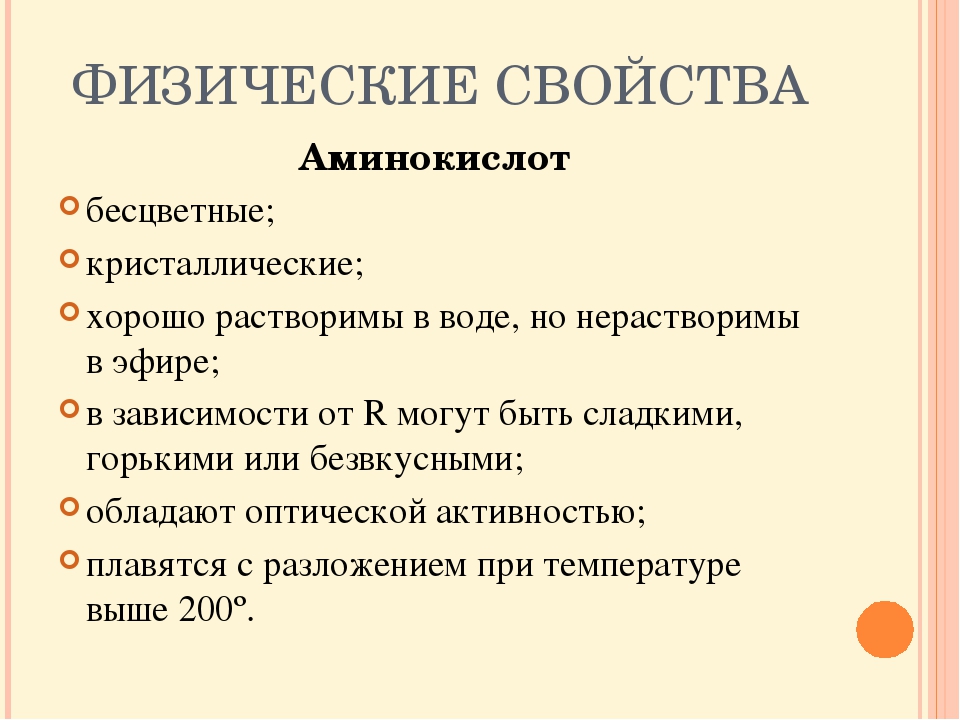 ФИЗИЧЕСКИЕ СВОЙСТВА

Аминокислот

бесцветные;

кристаллические;

хорошо растворимы в воде, но нерастворимы в эфире;

в зависимости от R могут быть сладкими, горькими или безвкусными;

обладают оптической активностью;

плавятся с разложением при температуре выше 200º.